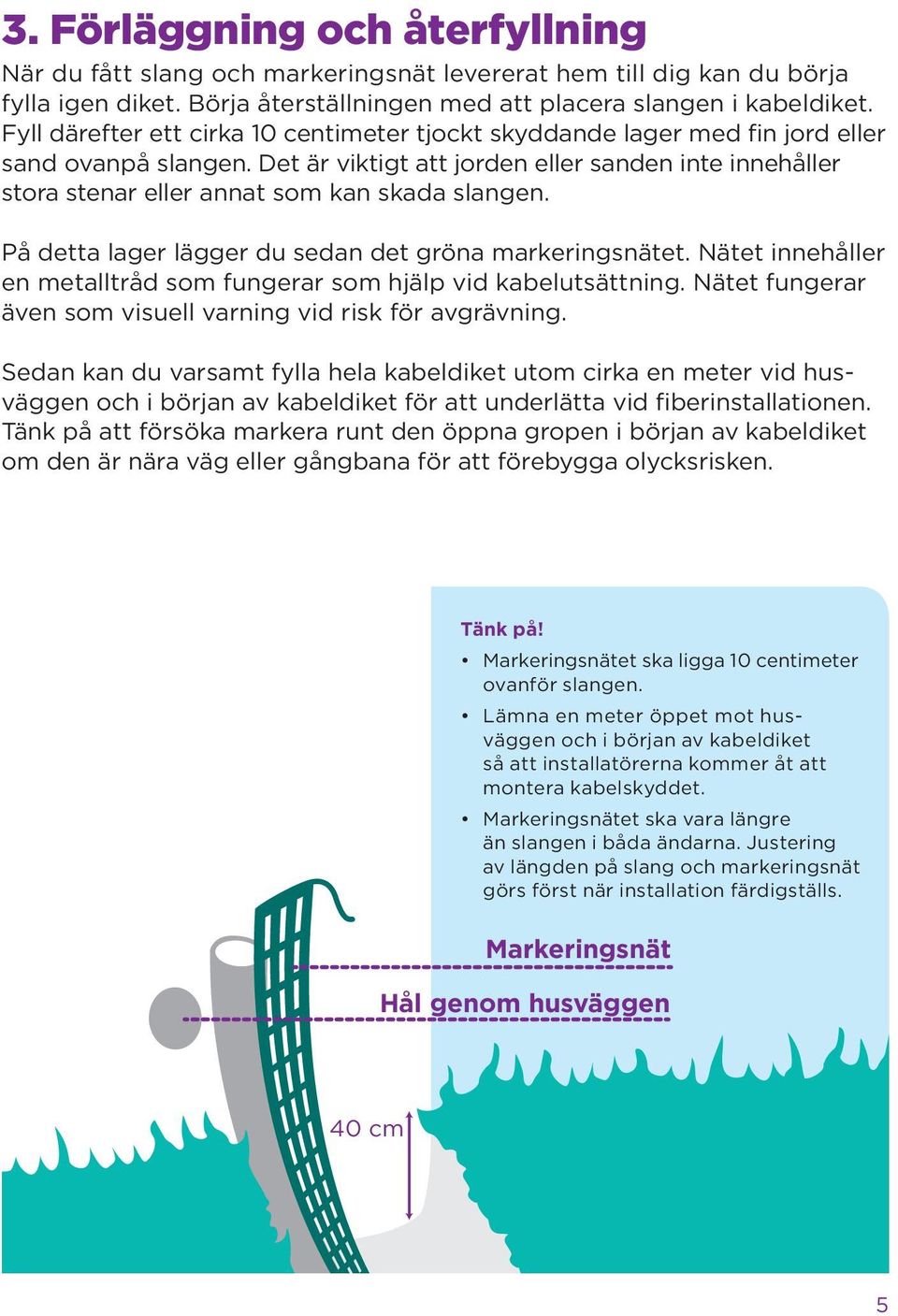 3. Förläggning och återfyllning

När du fått slang och markeringsnät levererat hem till dig kan du börja fylla igen diket. Börja återställningen med att placera slangen i kabeldiket. Fyll därefter ett cirka 10 centimeter tjockt skyddande lager med fin jord eller sand ovanpå slangen. Det är viktigt att jorden eller sanden inte innehåller stora stenar eller annat som kan skada slangen.

På detta lager lägger du sedan det gröna markeringsnätet. Nätet innehåller en metalltråd som fungerar som hjälp vid kabelutsättning. Nätet fungerar även som visuell varning vid risk för avgrävning.

Sedan kan du varsamt fylla hela kabeldiket utom cirka en meter vid husväggen och i början av kabeldiket för att underlätta vid fiberinstallationen. Tänk på att försöka markera runt den öppna gropen i början av kabeldiket om den är nära väg eller gångbana för att förebygga olycksrisken.

Tänk på!
• Markeringsnätet ska ligga 10 centimeter ovanför slangen.
• Lämna en meter öppet mot husväggen och i början av kabeldiket så att installatörerna kommer åt att montera kabelskyddet.
• Markeringsnätet ska vara längre än slangen i båda ändarna. Justering av längden på slang och markeringsnät görs först när installation färdigställs.

Markeringsnät
Hål genom husväggen
40 cm

5